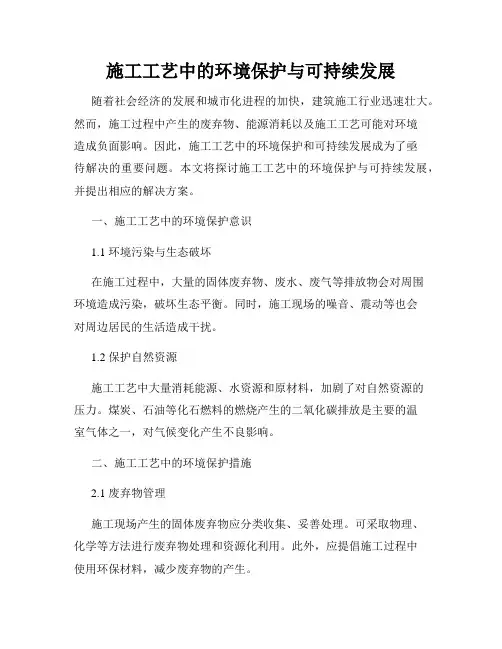 施工工艺中的环境保护与可持续发展

随着社会经济的发展和城市化进程的加快，建筑施工行业迅速壮大。然而，施工过程中产生的废弃物、能源消耗以及施工工艺可能对环境造成负面影响。因此，施工工艺中的环境保护和可持续发展成为了亟待解决的重要问题。本文将探讨施工工艺中的环境保护与可持续发展，并提出相应的解决方案。

一、施工工艺中的环境保护意识

1.1 环境污染与生态破坏

在施工过程中，大量的固体废弃物、废水、废气等排放物会对周围环境造成污染，破坏生态平衡。同时，施工现场的噪音、震动等也会对周边居民的生活造成干扰。

1.2 保护自然资源

施工工艺中大量消耗能源、水资源和原材料，加剧了对自然资源的压力。煤炭、石油等化石燃料的燃烧产生的二氧化碳排放是主要的温室气体之一，对气候变化产生不良影响。

二、施工工艺中的环境保护措施

2.1 废弃物管理

施工现场产生的固体废弃物应分类收集、妥善处理。可采取物理、化学等方法进行废弃物处理和资源化利用。此外，应提倡施工过程中使用环保材料，减少废弃物的产生。